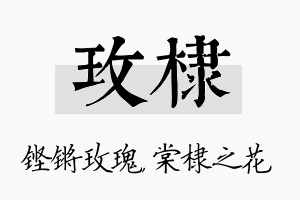 玫棣

铿锵玫瑰，棠棣之花